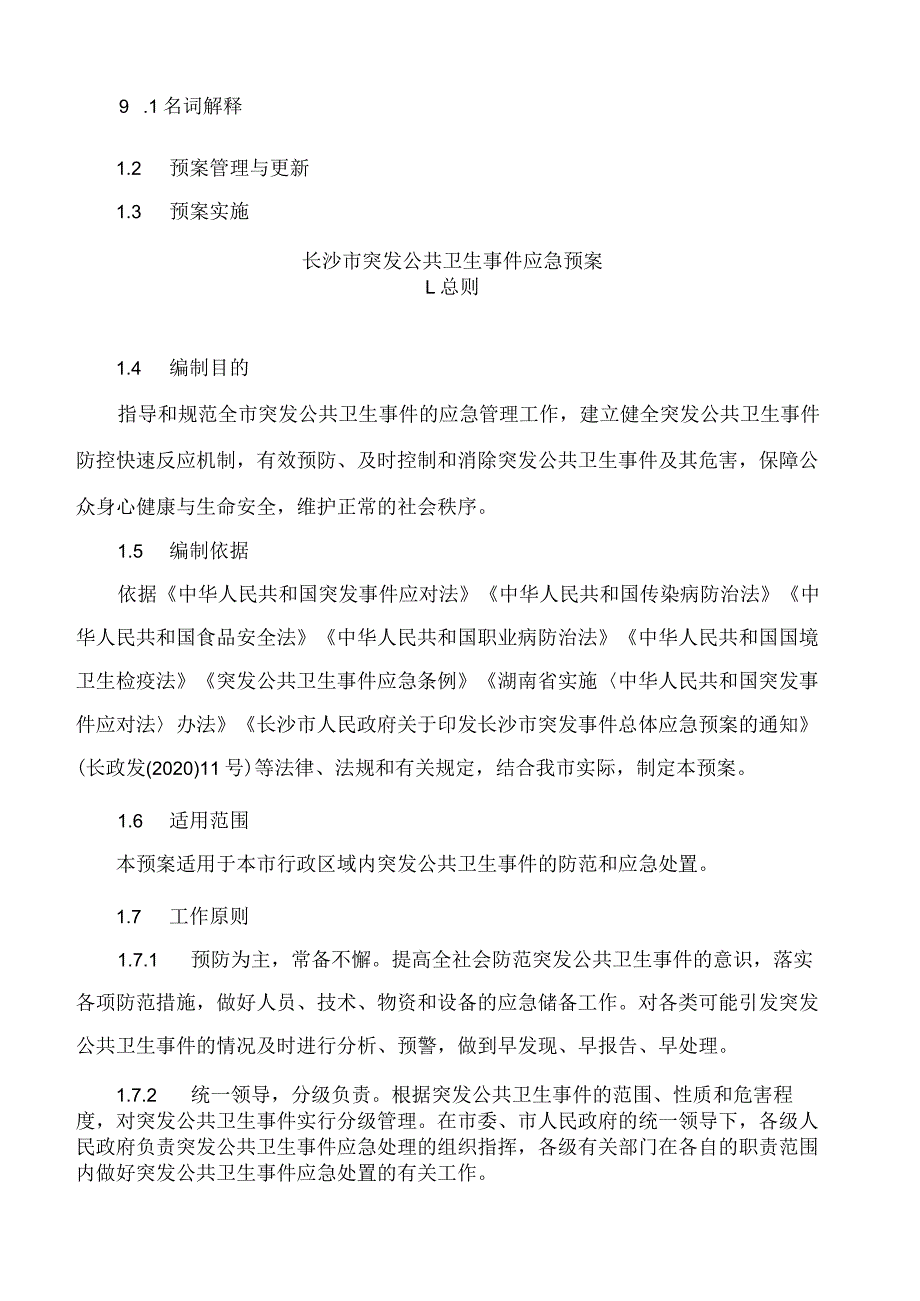 9 .1 名词解释

1.2 预案管理与更新

1.3 预案实施

长沙市突发公共卫生事件应急预案
L 总则

1.4 编制目的

指导和规范全市突发公共卫生事件的应急管理工作，建立健全突发公共卫生事件防控快速反应机制，有效预防、及时控制和消除突发公共卫生事件及其危害，保障公众身心健康与生命安全，维护正常的社会秩序。

1.5 编制依据

依据《中华人民共和国突发事件应对法》《中华人民共和国传染病防治法》《中华人民共和国食品安全法》《中华人民共和国职业病防治法》《中华人民共和国国境卫生检疫法》《突发公共卫生事件应急条例》《湖南省实施〈中华人民共和国突发事件应对法〉办法》《长沙市人民政府关于印发长沙市突发事件总体应急预案的通知》(长政发(2020)11 号)等法律、法规和有关规定，结合我市实际，制定本预案。

1.6 适用范围

本预案适用于本市行政区域内突发公共卫生事件的防范和应急处置。

1.7 工作原则

1.7.1 预防为主，常备不懈。提高全社会防范突发公共卫生事件的意识，落实各项防范措施，做好人员、技术、物资和设备的应急储备工作。对各类可能引发突发公共卫生事件的情况及时进行分析、预警，做到早发现、早报告、早处理。

1.7.2 统一领导，分级负责。根据突发公共卫生事件的范围、性质和危害程度，对突发公共卫生事件实行分级管理。在市委、市人民政府的统一领导下，各级人民政府负责突发公共卫生事件应急处理的组织指挥，各级有关部门在各自的职责范围内做好突发公共卫生事件应急处置的有关工作。